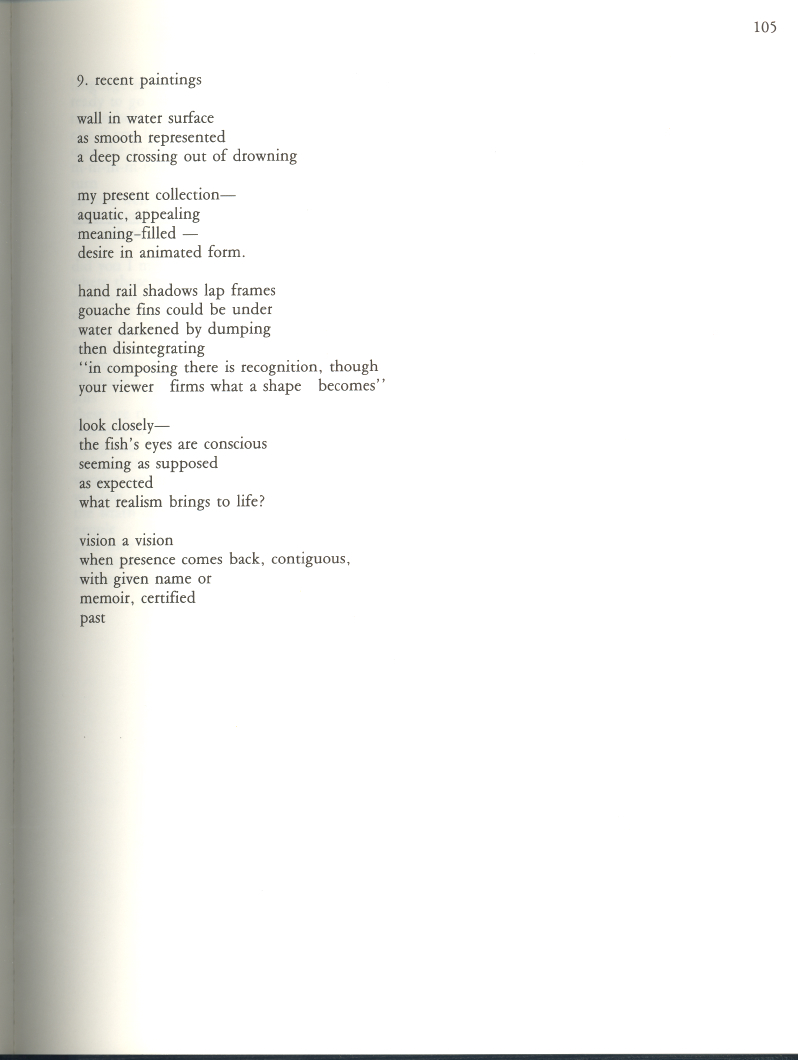 105

9. recent paintings

wall in water surface
as smooth represented
a deep crossing out of drowning

my present collection—
aquatic, appealing
meaning-filled —
desire in animated form.

hand rail shadows lap frames
gouache fins could be under
water darkened by dumping
then disintegrating
"in composing there is recognition, though
your viewer   firms what a shape   becomes"

look closely—
the fish's eyes are conscious
seeming as supposed
as expected
what realism brings to life?

vision a vision
when presence comes back, contiguous,
with given name or
memoir, certified
past